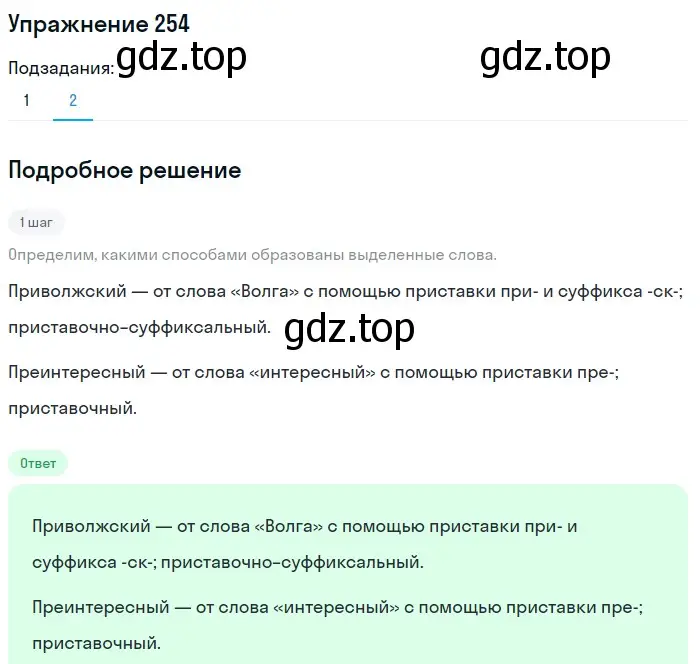 Упражнение 254

Подзадания: gdz.top gdz.top

1 2

Подробное решение

1 шаг

Определим, какими способами образованы выделенные слова.

Приволжский — от слова «Волга» с помощью приставки при- и суффикса -ск-; приставочно-суффиксальный. gdz.top

Преинтересный — от слова «интересный» с помощью приставки пре-; приставочный.

Ответ

Приволжский — от слова «Волга» с помощью приставки при- и суффикса -ск-; приставочно-суффиксальный.

Преинтересный — от слова «интересный» с помощью приставки пре-; приставочный.